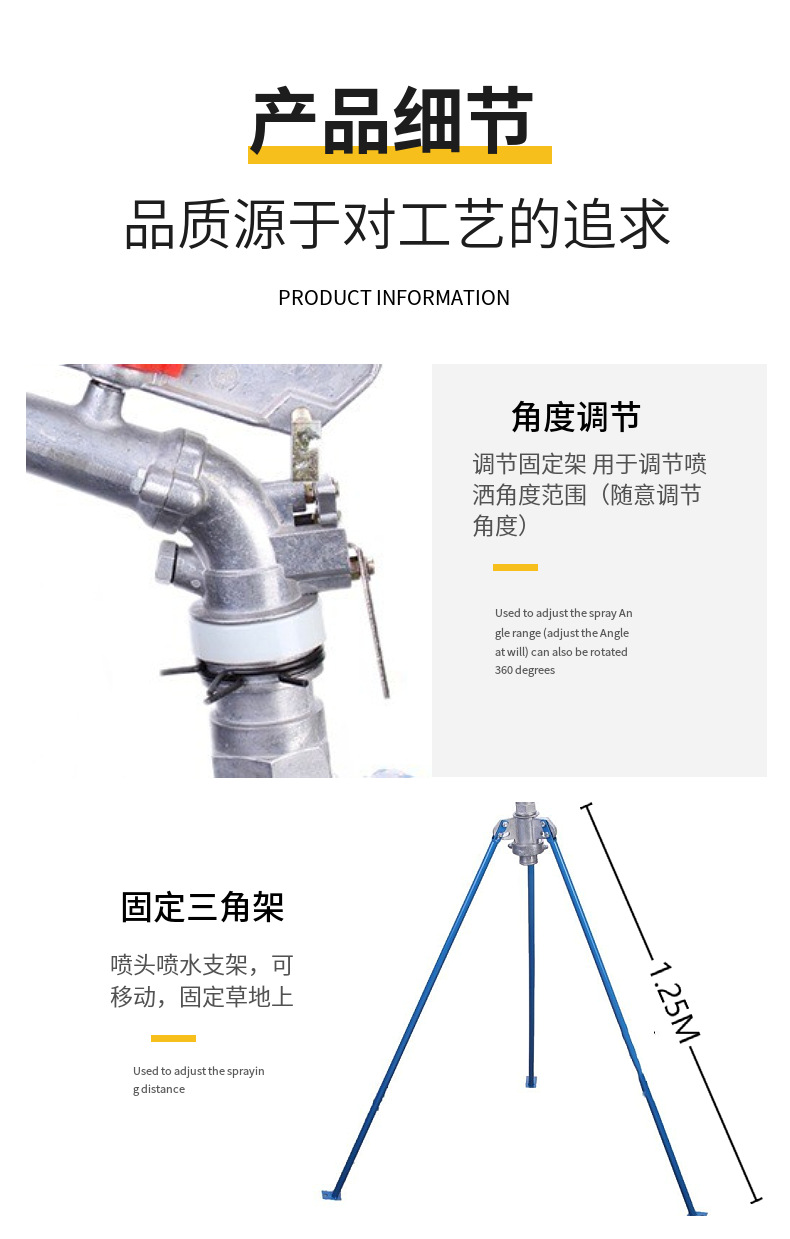 产品细节

品质源于对工艺的追求

PRODUCT INFORMATION

角度调节

调节固定架 用于调节喷洒角度范围（随意调节角度）

Used to adjust the spray Angle range (adjust the Angle at will) can also be rotated 360 degrees

固定三角架

喷头喷水支架，可移动，固定草地上

Used to adjust the spraying distance

1.25M